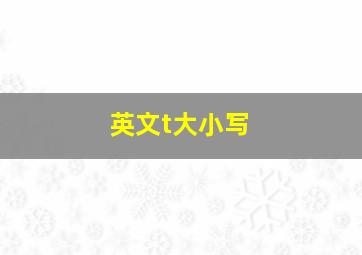 英文t大小写